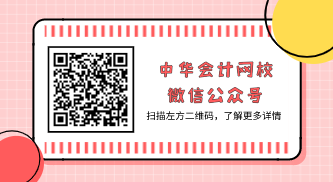 中华会计网校
微信公众号

扫描左方二维码，了解更多详情